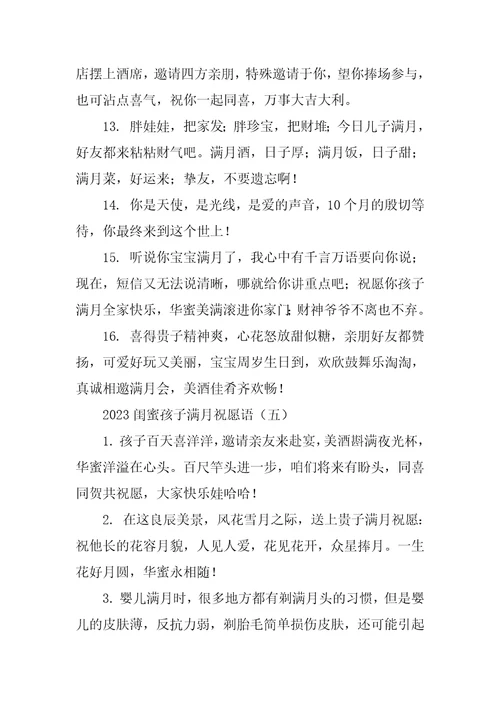 店摆上酒席，邀请四方亲朋，特殊邀请于你，望你捧场参与，也可沾点喜气，祝你一起同喜，万事大吉大利。

13. 胖娃娃，把家发；胖珍宝，把财堆；今日儿子满月，好友都来粘粘财气吧。满月酒，日子厚；满月饭，日子甜；满月菜，好运来；挚友，不要遗忘啊！

14. 你是天使，是光线，是爱的声音，10个月的殷切等待，你最终来到这个世上！

15. 听说你宝宝满月了，我心中有千言万语要向你说；现在，短信又无法说清晰，哪就给你讲重点吧；祝愿你孩子满月全家快乐，华蜜美满滚进你家门；财神爷爷不离也不弃。

16. 喜得贵子精神爽，心花怒放甜似糖，亲朋好友都赞扬，可爱好玩又美丽，宝宝周岁生日到，欢欣鼓舞乐淘淘，真诚相邀满月会，美酒佳肴齐欢畅！

2023闺蜜孩子满月祝愿语（五）

1. 孩子百天喜洋洋，邀请亲友来赴宴，美酒斟满夜光杯，华蜜洋溢在心头。百尺竿头进一步，咱们将来有盼头，同喜同贺共祝愿，大家快乐娃哈哈！

2. 在这良辰美景，风花雪月之际，送上贵子满月祝愿：祝他长的花容月貌，人见人爱，花见花开，众星捧月。一生花好月圆，华蜜永相随！

3. 婴儿满月时，很多地方都有剃满月头的习惯，但是婴儿的皮肤薄，反抗力弱，剃胎毛简单损伤皮肤，还可能引起